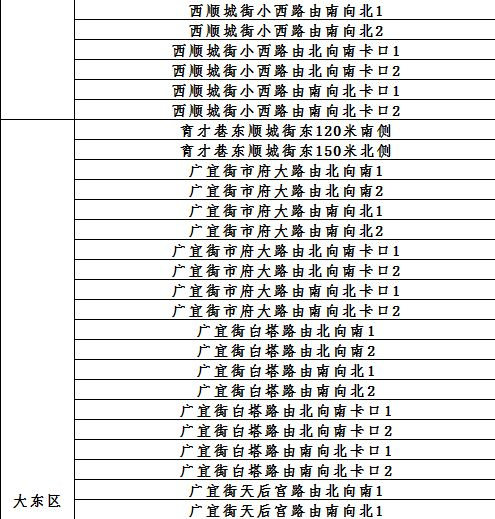 | | |
|---|---|
| | 西顺城街小西路由南向北1 |
| | 西顺城街小西路由南向北2 |
| | 西顺城街小西路由北向南卡口1 |
| | 西顺城街小西路由北向南卡口2 |
| | 西顺城街小西路由南向北卡口1 |
| | 西顺城街小西路由南向北卡口2 |
| 大东区 | 育才巷东顺城街东120米南侧 |
| | 育才巷东顺城街东150米北侧 |
| | 广宜街市府大路由北向南1 |
| | 广宜街市府大路由北向南2 |
| | 广宜街市府大路由南向北1 |
| | 广宜街市府大路由南向北2 |
| | 广宜街市府大路由北向南卡口1 |
| | 广宜街市府大路由北向南卡口2 |
| | 广宜街市府大路由南向北卡口1 |
| | 广宜街市府大路由南向北卡口2 |
| | 广宜街白塔路由北向南1 |
| | 广宜街白塔路由北向南2 |
| | 广宜街白塔路由南向北1 |
| | 广宜街白塔路由南向北2 |
| | 广宜街白塔路由北向南卡口1 |
| | 广宜街白塔路由北向南卡口2 |
| | 广宜街白塔路由南向北卡口1 |
| | 广宜街白塔路由南向北卡口2 |
| | 广宜街天后宫路由北向南1 |
| | 广宜街天后宫路由南向北1 |